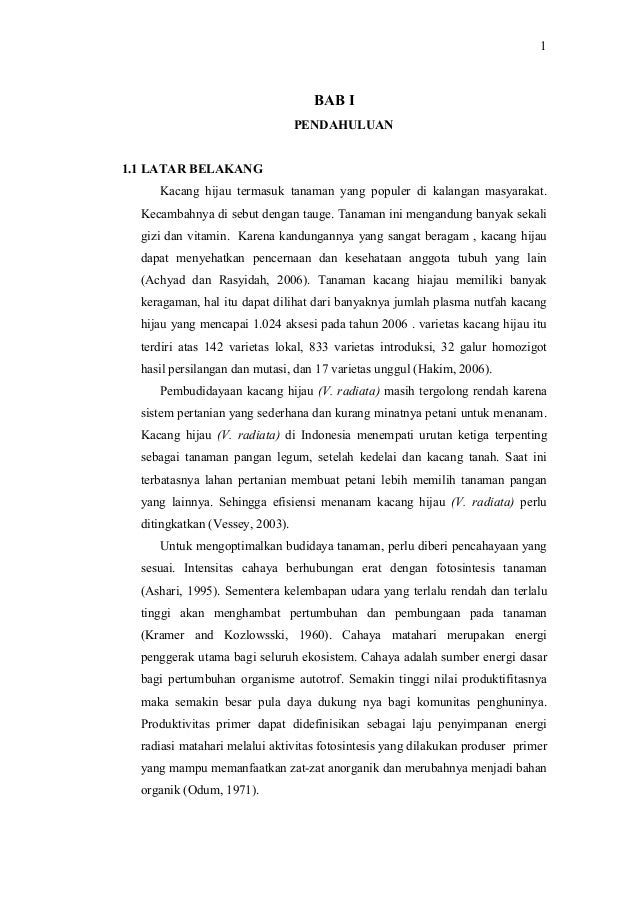 1

BAB I

PENDAHULUAN

1.1 LATAR BELAKANG

Kacang hijau termasuk tanaman yang populer di kalangan masyarakat. Kecambahnya di sebut dengan tauge. Tanaman ini mengandung banyak sekali gizi dan vitamin. Karena kandungannya yang sangat beragam , kacang hijau dapat menyehatkan pencernaan dan kesehataan anggota tubuh yang lain (Achyad dan Rasyidah, 2006). Tanaman kacang hiajau memiliki banyak keragaman, hal itu dapat dilihat dari banyaknya jumlah plasma nutfah kacang hijau yang mencapai 1.024 aksesi pada tahun 2006 . varietas kacang hijau itu terdiri atas 142 varietas lokal, 833 varietas introduksi, 32 galur homozigot hasil persilangan dan mutasi, dan 17 varietas unggul (Hakim, 2006).

Pembudidayaan kacang hijau (V. radiata) masih tergolong rendah karena sistem pertanian yang sederhana dan kurang minatnya petani untuk menanam. Kacang hijau (V. radiata) di Indonesia menempati urutan ketiga terpenting sebagai tanaman pangan legum, setelah kedelai dan kacang tanah. Saat ini terbatasnya lahan pertanian membuat petani lebih memilih tanaman pangan yang lainnya. Sehingga efisiensi menanam kacang hijau (V. radiata) perlu ditingkatkan (Vessey, 2003).

Untuk mengoptimalkan budidaya tanaman, perlu diberi pencahayaan yang sesuai. Intensitas cahaya berhubungan erat dengan fotosintesis tanaman (Ashari, 1995). Sementera kelembapan udara yang terlalu rendah dan terlalu tinggi akan menghambat pertumbuhan dan pembungaan pada tanaman (Kramer and Kozlowsski, 1960). Cahaya matahari merupakan energi penggerak utama bagi seluruh ekosistem. Cahaya adalah sumber energi dasar bagi pertumbuhan organisme autotrof. Semakin tinggi nilai produktifitasnya maka semakin besar pula daya dukung nya bagi komunitas penghuninya. Produktivitas primer dapat didefinisikan sebagai laju penyimpanan energi radiasi matahari melalui aktivitas fotosintesis yang dilakukan produser primer yang mampu memanfaatkan zat-zat anorganik dan merubahnya menjadi bahan organik (Odum, 1971).